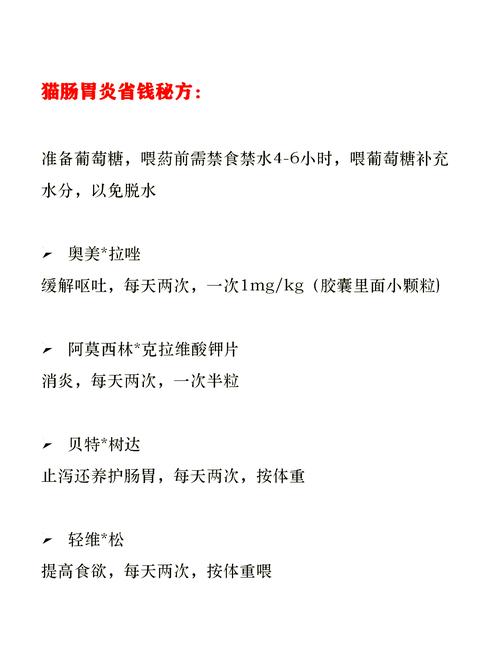 猫肠胃炎省钱秘方：

准备葡萄糖，喂药前需禁食禁水4-6小时，喂葡萄糖补充水分，以免脱水

➢ 奥美*拉唑
缓解呕吐，每天两次，一次1mg/kg（胶囊里面小颗粒）

➢ 阿莫西林*克拉维酸钾片
消炎，每天两次，一次半粒

➢ 贝特*树达
止泻还养护肠胃，每天两次，按体重

➢ 轻维*松
提高食欲，每天两次，按体重喂